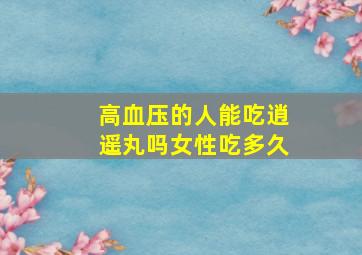 高血压的人能吃逍遥丸吗女性吃多久